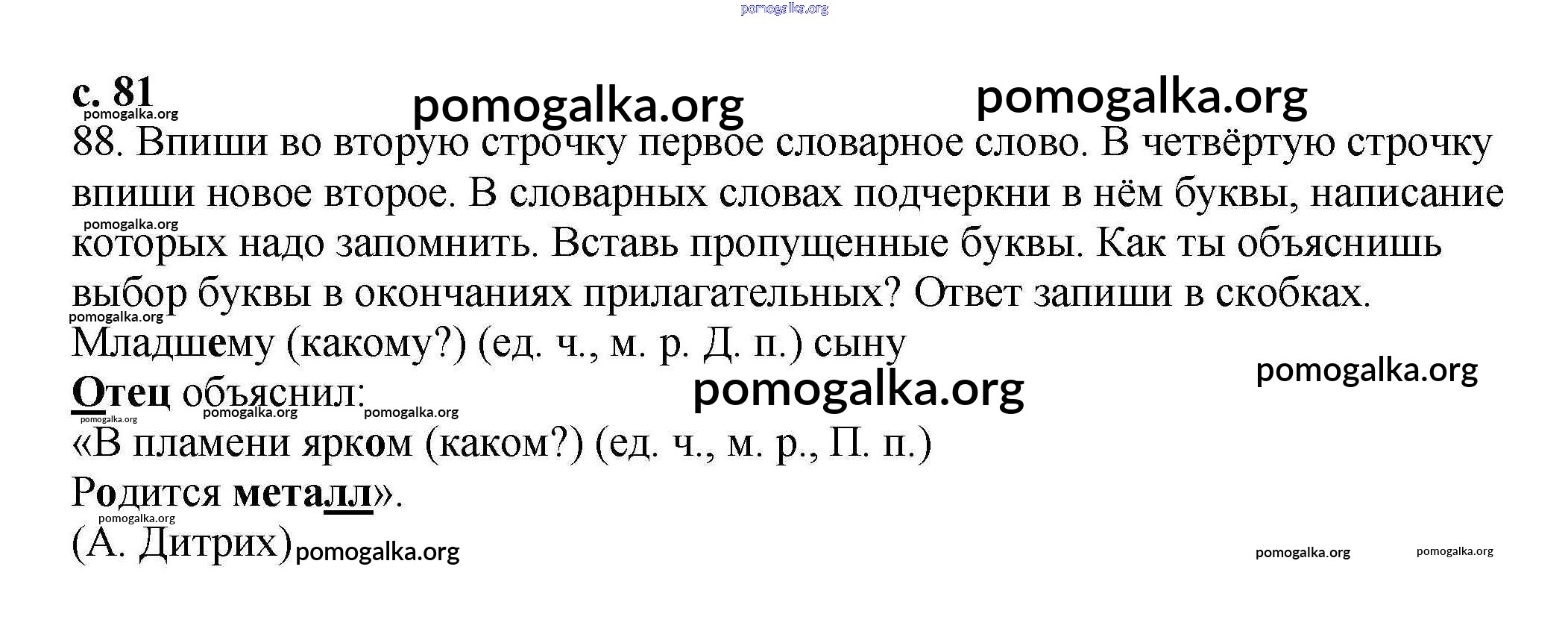 pomogalka.org

с. 81 pomogalka.org pomogalka.org
pomogalka.org
88. Впиши во вторую строчку первое словарное слово. В четвёртую строчку впиши новое второе. В словарных словах подчеркни в нём буквы, написание которых надо запомнить. Вставь пропущенные буквы. Как ты объяснишь выбор буквы в окончаниях прилагательных? Ответ запиши в скобках.
pomogalka.org
pomogalka.org
Младшему (какому?) (ед. ч., м. р. Д. п.) сыну
pomogalka.org
Отец объяснил: pomogalka.org
pomogalka.org pomogalka.org pomogalka.org
«В пламени ярком (каком?) (ед. ч., м. р., П. п.)
Родится металл».
pomogalka.org
(А. Дитрих) pomogalka.org pomogalka.org pomogalka.org